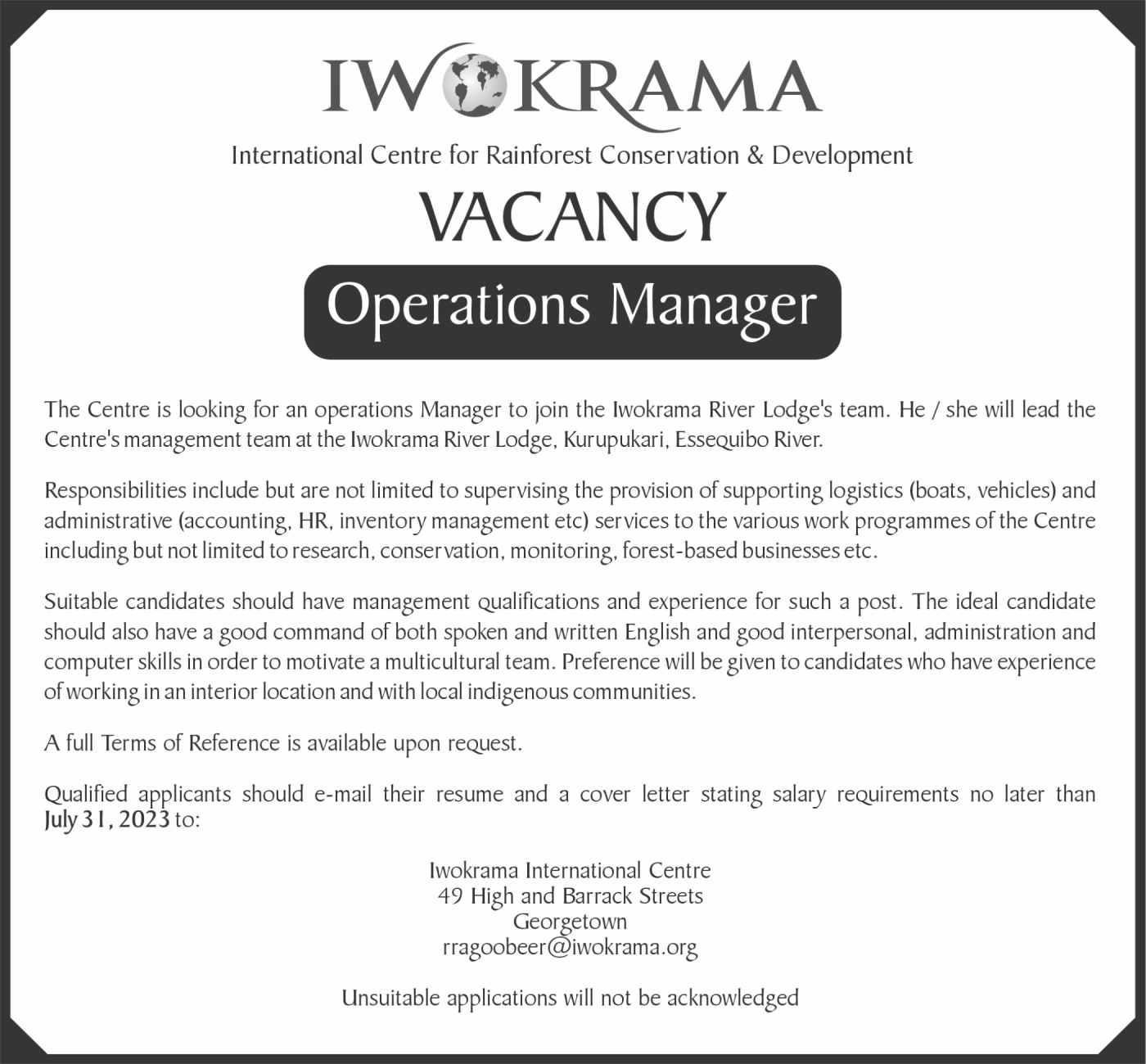 IWOKRAMA

International Centre for Rainforest Conservation & Development

VACANCY

Operations Manager

The Centre is looking for an operations Manager to join the Iwokrama River Lodge's team. He / she will lead the Centre's management team at the Iwokrama River Lodge, Kurupukari, Essequibo River.

Responsibilities include but are not limited to supervising the provision of supporting logistics (boats, vehicles) and administrative (accounting, HR, inventory management etc) services to the various work programmes of the Centre including but not limited to research, conservation, monitoring, forest-based businesses etc.

Suitable candidates should have management qualifications and experience for such a post. The ideal candidate should also have a good command of both spoken and written English and good interpersonal, administration and computer skills in order to motivate a multicultural team. Preference will be given to candidates who have experience of working in an interior location and with local indigenous communities.

A full Terms of Reference is available upon request.

Qualified applicants should e-mail their resume and a cover letter stating salary requirements no later than July 31, 2023 to:

Iwokrama International Centre
49 High and Barrack Streets
Georgetown
rragoobeer@iwokrama.org

Unsuitable applications will not be acknowledged